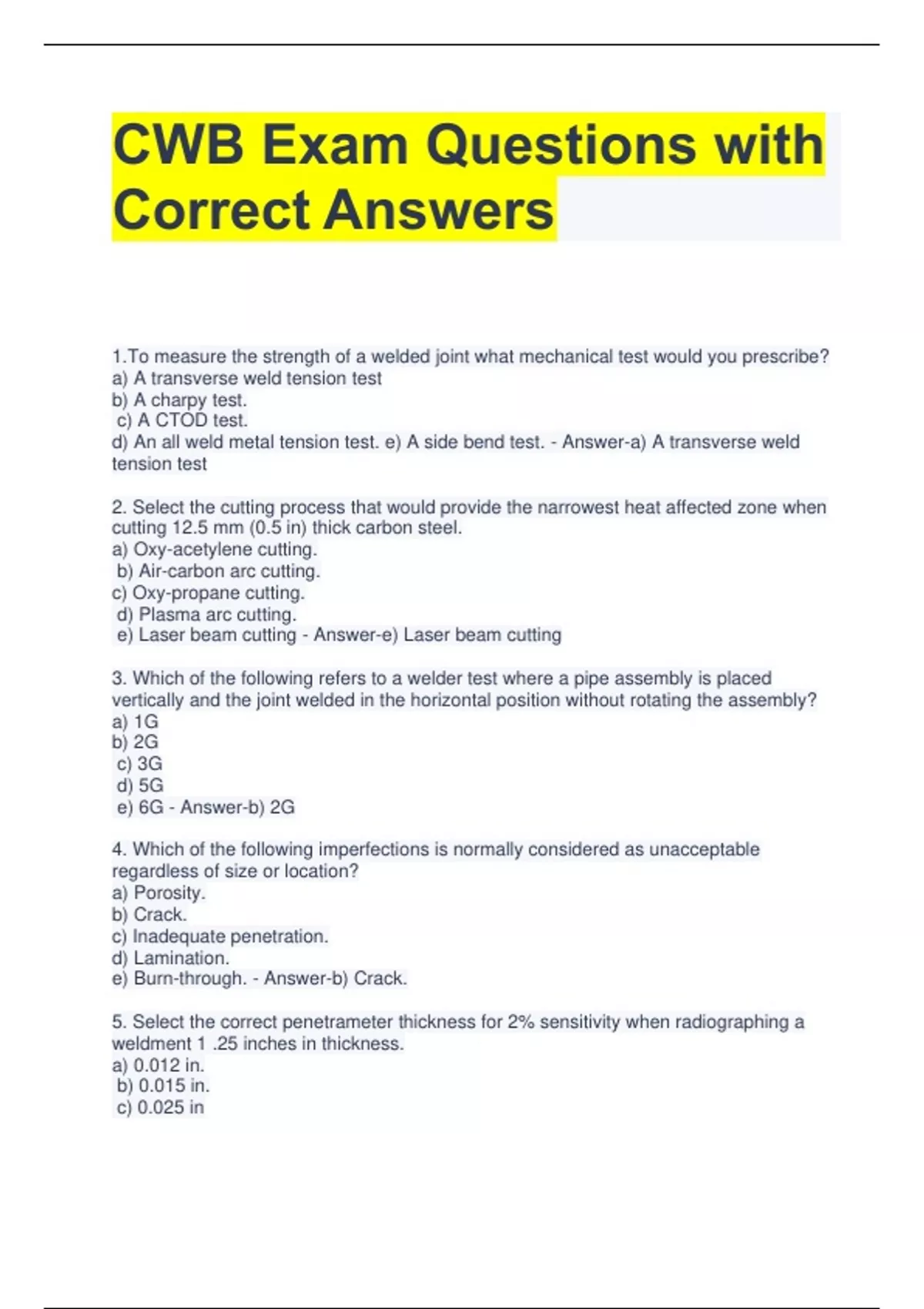 CWB Exam Questions with Correct Answers

1.To measure the strength of a welded joint what mechanical test would you prescribe?
a) A transverse weld tension test
b) A charpy test.
c) A CTOD test.
d) An all weld metal tension test. e) A side bend test. - Answer-a) A transverse weld tension test

2. Select the cutting process that would provide the narrowest heat affected zone when cutting 12.5 mm (0.5 in) thick carbon steel.
a) Oxy-acetylene cutting.
b) Air-carbon arc cutting.
c) Oxy-propane cutting.
d) Plasma arc cutting.
e) Laser beam cutting - Answer-e) Laser beam cutting

3. Which of the following refers to a welder test where a pipe assembly is placed vertically and the joint welded in the horizontal position without rotating the assembly?
a) 1G
b) 2G
c) 3G
d) 5G
e) 6G - Answer-b) 2G

4. Which of the following imperfections is normally considered as unacceptable regardless of size or location?
a) Porosity.
b) Crack.
c) Inadequate penetration.
d) Lamination.
e) Burn-through. - Answer-b) Crack.

5. Select the correct penetrameter thickness for 2% sensitivity when radiographing a weldment 1 .25 inches in thickness.
a) 0.012 in.
b) 0.015 in.
c) 0.025 in